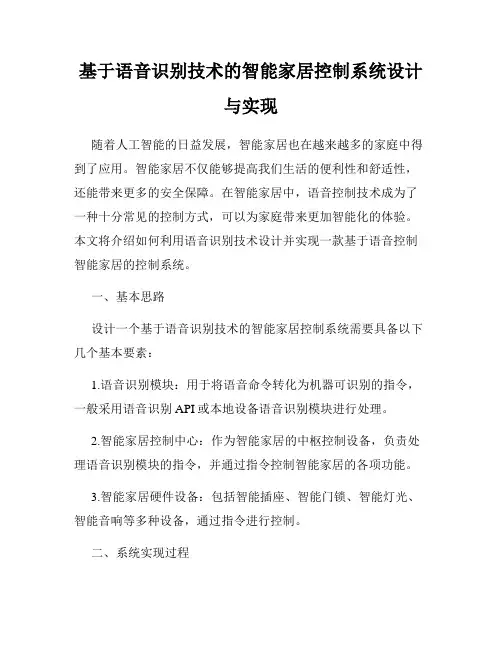 基于语音识别技术的智能家居控制系统设计与实现

随着人工智能的日益发展，智能家居也在越来越多的家庭中得到了应用。智能家居不仅能够提高我们生活的便利性和舒适性，还能带来更多的安全保障。在智能家居中，语音控制技术成为了一种十分常见的控制方式，可以为家庭带来更加智能化的体验。本文将介绍如何利用语音识别技术设计并实现一款基于语音控制智能家居的控制系统。

一、基本思路

设计一个基于语音识别技术的智能家居控制系统需要具备以下几个基本要素：

1.语音识别模块：用于将语音命令转化为机器可识别的指令，一般采用语音识别 API 或本地设备语音识别模块进行处理。

2.智能家居控制中心：作为智能家居的中枢控制设备，负责处理语音识别模块的指令，并通过指令控制智能家居的各项功能。

3.智能家居硬件设备：包括智能插座、智能门锁、智能灯光、智能音响等多种设备，通过指令进行控制。

二、系统实现过程